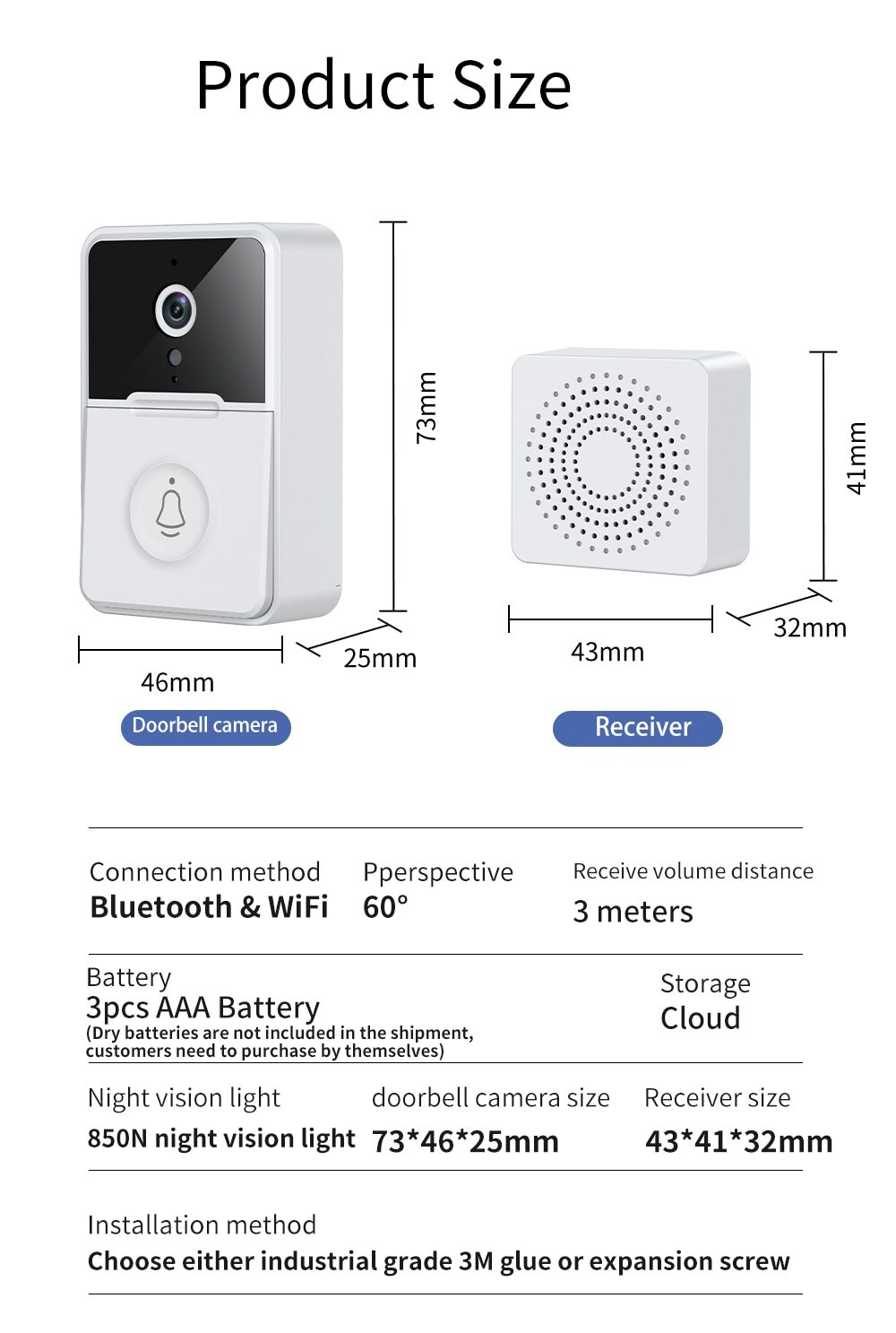 Product Size

73mm

46mm

25mm

Doorbell camera

41mm

43mm

32mm

Receiver

Connection method
Bluetooth & WiFi

Pperspective
60°

Receive volume distance
3 meters

Battery
3pcs AAA Battery
(Dry batteries are not included in the shipment, customers need to purchase by themselves)

Storage
Cloud

Night vision light
850N night vision light

doorbell camera size
73*46*25mm

Receiver size
43*41*32mm

Installation method
Choose either industrial grade 3M glue or expansion screw